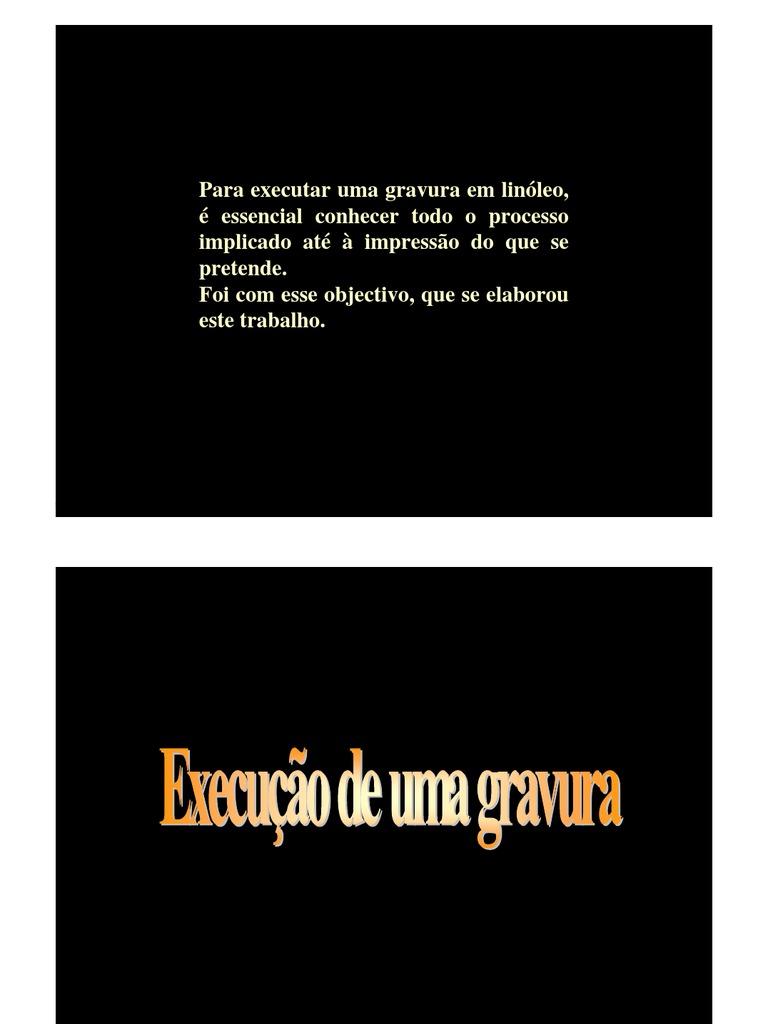 Para executar uma gravura em linóleo, é essencial conhecer todo o processo implicado até à impressão do que se pretende.

Foi com esse objectivo, que se elaborou este trabalho.

Execução de uma gravura